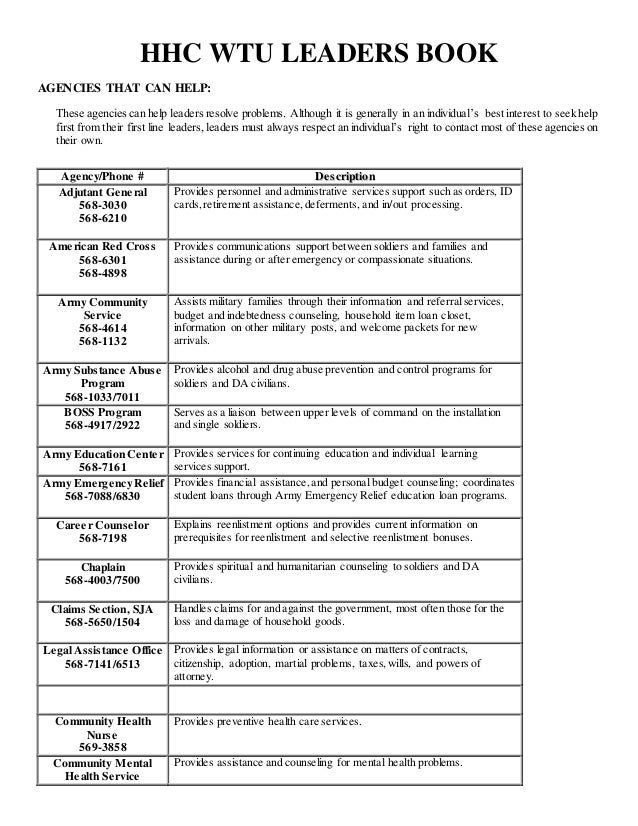 HHC WTU LEADERS BOOK

AGENCIES THAT CAN HELP:

These agencies can help leaders resolve problems. Although it is generally in an individual's best interest to seek help first from their first line leaders, leaders must always respect an individual's right to contact most of these agencies on their own.

| Agency/Phone # | Description |
|---|---|
| Adjutant General 568-3030 568-6210 | Provides personnel and administrative services support such as orders, ID cards, retirement assistance, deferments, and in/out processing. |
| American Red Cross 568-6301 568-4898 | Provides communications support between soldiers and families and assistance during or after emergency or compassionate situations. |
| Army Community Service 568-4614 568-1132 | Assists military families through their information and referral services, budget and indebtedness counseling, household item loan closet, information on other military posts, and welcome packets for new arrivals. |
| Army Substance Abuse Program 568-1033/7011 | Provides alcohol and drug abuse prevention and control programs for soldiers and DA civilians. |
| BOSS Program 568-4917/2922 | Serves as a liaison between upper levels of command on the installation and single soldiers. |
| Army Education Center 568-7161 | Provides services for continuing education and individual learning services support. |
| Army Emergency Relief 568-7088/6830 | Provides financial assistance, and personal budget counseling; coordinates student loans through Army Emergency Relief education loan programs. |
| Career Counselor 568-7198 | Explains reenlistment options and provides current information on prerequisites for reenlistment and selective reenlistment bonuses. |
| Chaplain 568-4003/7500 | Provides spiritual and humanitarian counseling to soldiers and DA civilians. |
| Claims Section, SJA 568-5650/1504 | Handles claims for and against the government, most often those for the loss and damage of household goods. |
| Legal Assistance Office 568-7141/6513 | Provides legal information or assistance on matters of contracts, citizenship, adoption, martial problems, taxes, wills, and powers of attorney. |
| | |
| Community Health Nurse 569-3858 | Provides preventive health care services. |
| Community Mental Health Service | Provides assistance and counseling for mental health problems. |